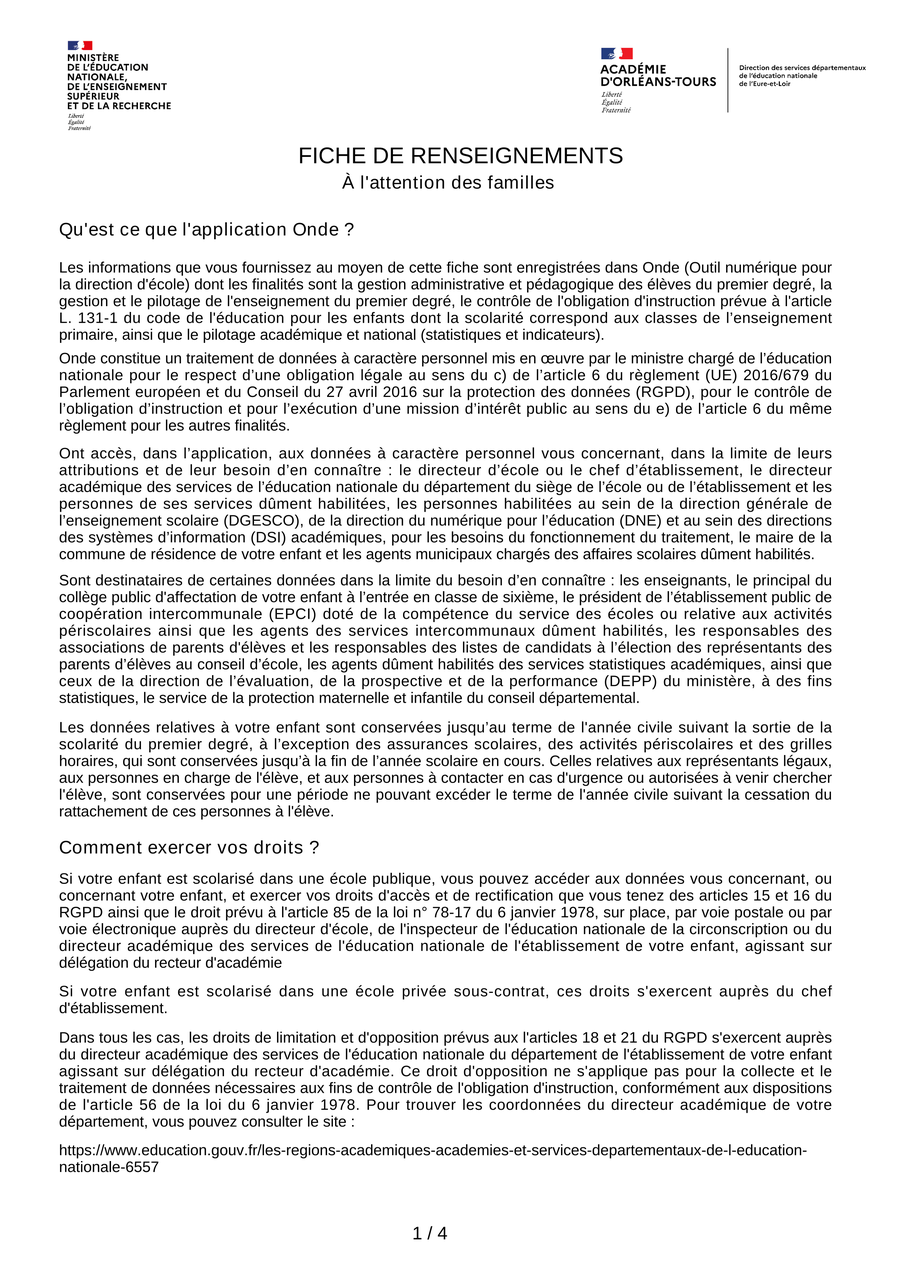 MINISTÈRE DE L'ÉDUCATION NATIONALE, DE L'ENSEIGNEMENT SUPÉRIEUR ET DE LA RECHERCHE
Liberté
Égalité
Fraternité

ACADÉMIE D'ORLÉANS-TOURS
Liberté
Égalité
Fraternité

Direction des services départementaux de l'éducation nationale de l'Eure-et-Loir

FICHE DE RENSEIGNEMENTS
À l'attention des familles

Qu'est ce que l'application Onde ?

Les informations que vous fournissez au moyen de cette fiche sont enregistrées dans Onde (Outil numérique pour la direction d'école) dont les finalités sont la gestion administrative et pédagogique des élèves du premier degré, la gestion et le pilotage de l'enseignement du premier degré, le contrôle de l'obligation d'instruction prévue à l'article L. 131-1 du code de l'éducation pour les enfants dont la scolarité correspond aux classes de l'enseignement primaire, ainsi que le pilotage académique et national (statistiques et indicateurs).

Onde constitue un traitement de données à caractère personnel mis en œuvre par le ministre chargé de l'éducation nationale pour le respect d'une obligation légale au sens du c) de l'article 6 du règlement (UE) 2016/679 du Parlement européen et du Conseil du 27 avril 2016 sur la protection des données (RGPD), pour le contrôle de l'obligation d'instruction et pour l'exécution d'une mission d'intérêt public au sens du e) de l'article 6 du même règlement pour les autres finalités.

Ont accès, dans l'application, aux données à caractère personnel vous concernant, dans la limite de leurs attributions et de leur besoin d'en connaître : le directeur d'école ou le chef d'établissement, le directeur académique des services de l'éducation nationale du département du siège de l'école ou de l'établissement et les personnes de ses services dûment habilitées, les personnes habilitées au sein de la direction générale de l'enseignement scolaire (DGESCO), de la direction du numérique pour l'éducation (DNE) et au sein des directions des systèmes d'information (DSI) académiques, pour les besoins du fonctionnement du traitement, le maire de la commune de résidence de votre enfant et les agents municipaux chargés des affaires scolaires dûment habilités.

Sont destinataires de certaines données dans la limite du besoin d'en connaître : les enseignants, le principal du collège public d'affectation de votre enfant à l'entrée en classe de sixième, le président de l'établissement public de coopération intercommunale (EPCI) doté de la compétence du service des écoles ou relative aux activités périscolaires ainsi que les agents des services intercommunaux dûment habilités, les responsables des associations de parents d'élèves et les responsables des listes de candidats à l'élection des représentants des parents d'élèves au conseil d'école, les agents dûment habilités des services statistiques académiques, ainsi que ceux de la direction de l'évaluation, de la prospective et de la performance (DEPP) du ministère, à des fins statistiques, le service de la protection maternelle et infantile du conseil départemental.

Les données relatives à votre enfant sont conservées jusqu'au terme de l'année civile suivant la sortie de la scolarité du premier degré, à l'exception des assurances scolaires, des activités périscolaires et des grilles horaires, qui sont conservées jusqu'à la fin de l'année scolaire en cours. Celles relatives aux représentants légaux, aux personnes en charge de l'élève, et aux personnes à contacter en cas d'urgence ou autorisées à venir chercher l'élève, sont conservées pour une période ne pouvant excéder le terme de l'année civile suivant la cessation du rattachement de ces personnes à l'élève.

Comment exercer vos droits ?

Si votre enfant est scolarisé dans une école publique, vous pouvez accéder aux données vous concernant, ou concernant votre enfant, et exercer vos droits d'accès et de rectification que vous tenez des articles 15 et 16 du RGPD ainsi que le droit prévu à l'article 85 de la loi n° 78-17 du 6 janvier 1978, sur place, par voie postale ou par voie électronique auprès du directeur d'école, de l'inspecteur de l'éducation nationale de la circonscription ou du directeur académique des services de l'éducation nationale de l'établissement de votre enfant, agissant sur délégation du recteur d'académie

Si votre enfant est scolarisé dans une école privée sous-contrat, ces droits s'exercent auprès du chef d'établissement.

Dans tous les cas, les droits de limitation et d'opposition prévus aux l'articles 18 et 21 du RGPD s'exercent auprès du directeur académique des services de l'éducation nationale du département de l'établissement de votre enfant agissant sur délégation du recteur d'académie. Ce droit d'opposition ne s'applique pas pour la collecte et le traitement de données nécessaires aux fins de contrôle de l'obligation d'instruction, conformément aux dispositions de l'article 56 de la loi du 6 janvier 1978. Pour trouver les coordonnées du directeur académique de votre département, vous pouvez consulter le site :

https://www.education.gouv.fr/les-regions-academiques-academies-et-services-departementaux-de-l-education-nationale-6557

1 / 4